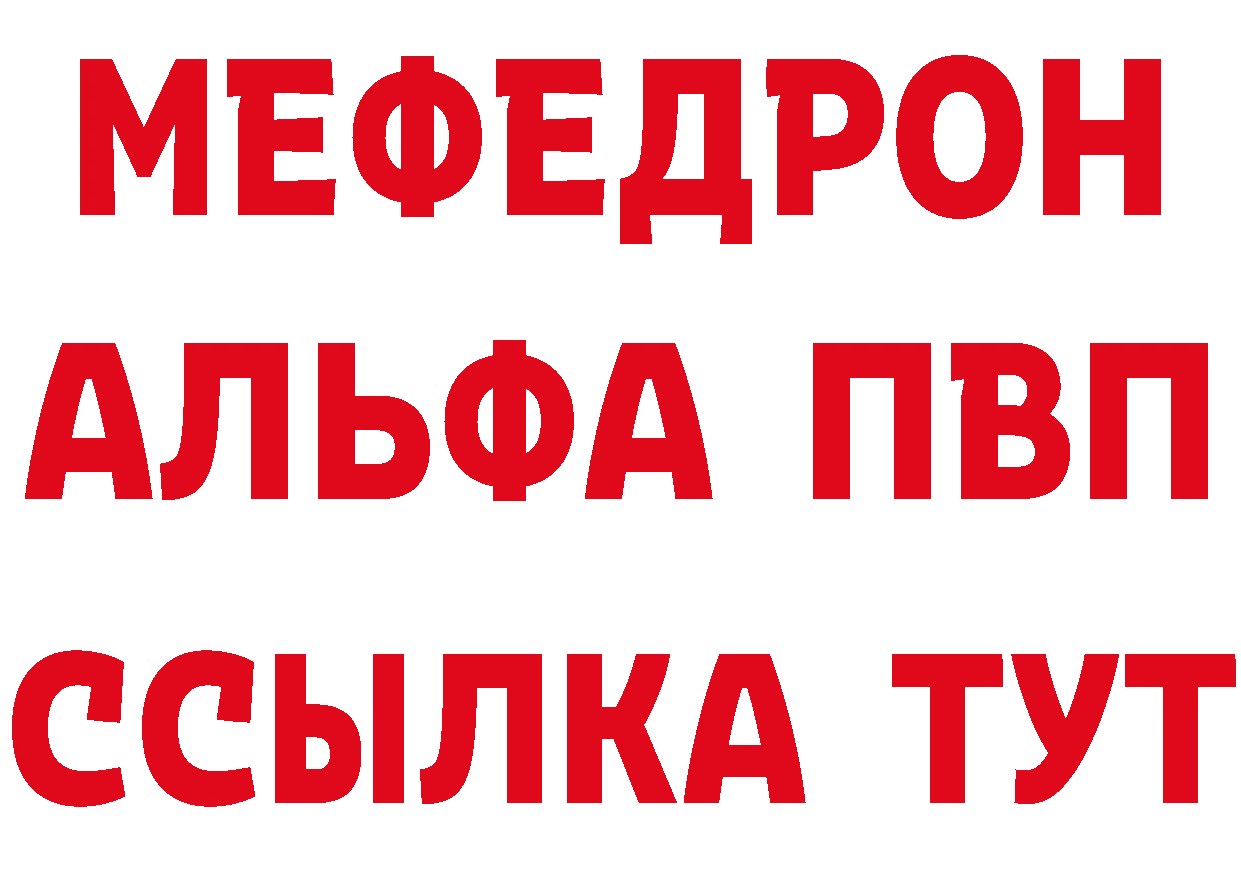 МЕФЕДРОН
АЛЬФА ПВП
ССЫЛКА ТУТ